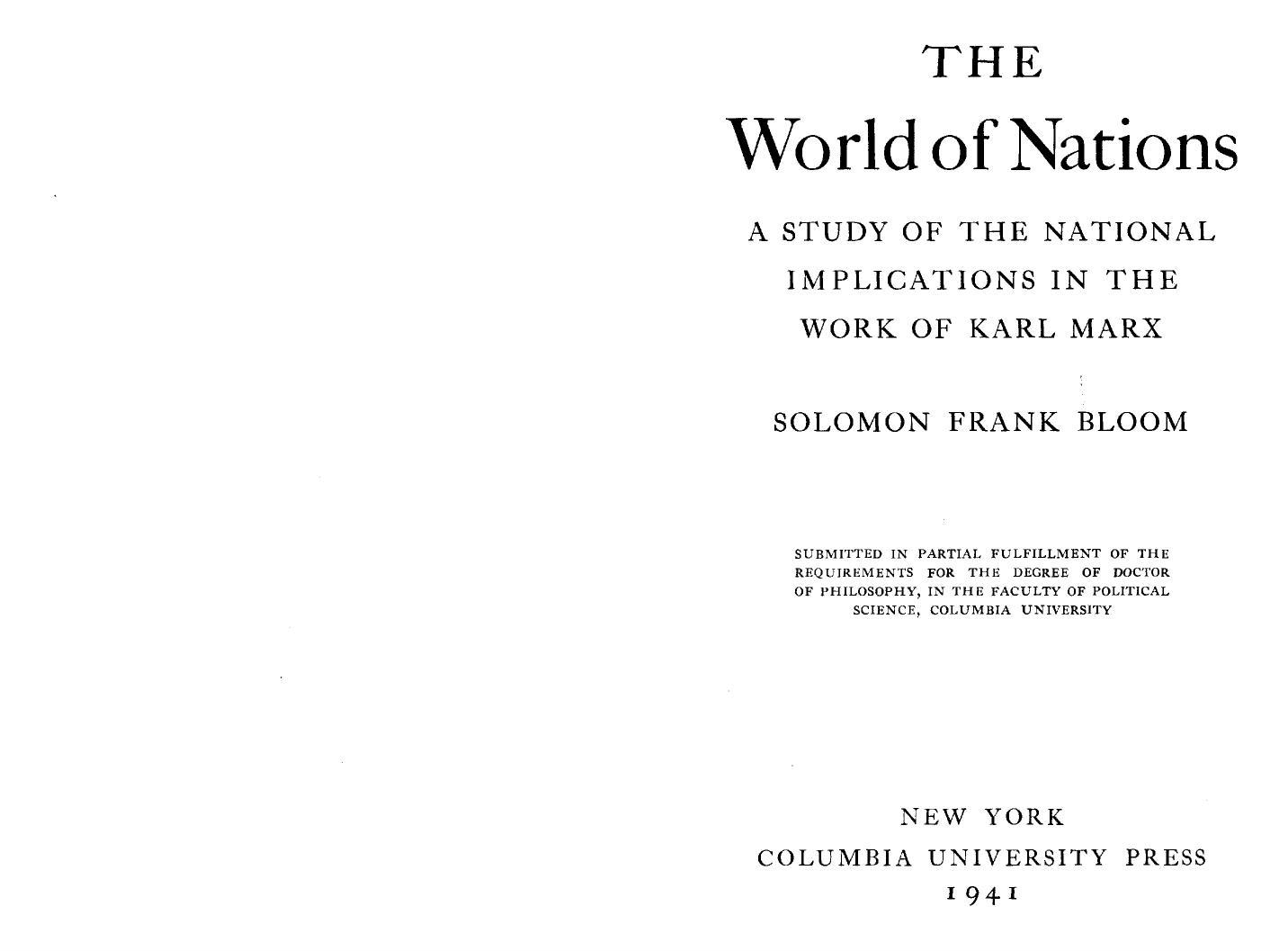 THE

World of Nations

A STUDY OF THE NATIONAL IMPLICATIONS IN THE WORK OF KARL MARX

SOLOMON FRANK BLOOM

SUBMITTED IN PARTIAL FULFILLMENT OF THE REQUIREMENTS FOR THE DEGREE OF DOCTOR OF PHILOSOPHY, IN THE FACULTY OF POLITICAL SCIENCE, COLUMBIA UNIVERSITY

NEW YORK
COLUMBIA UNIVERSITY PRESS
1941